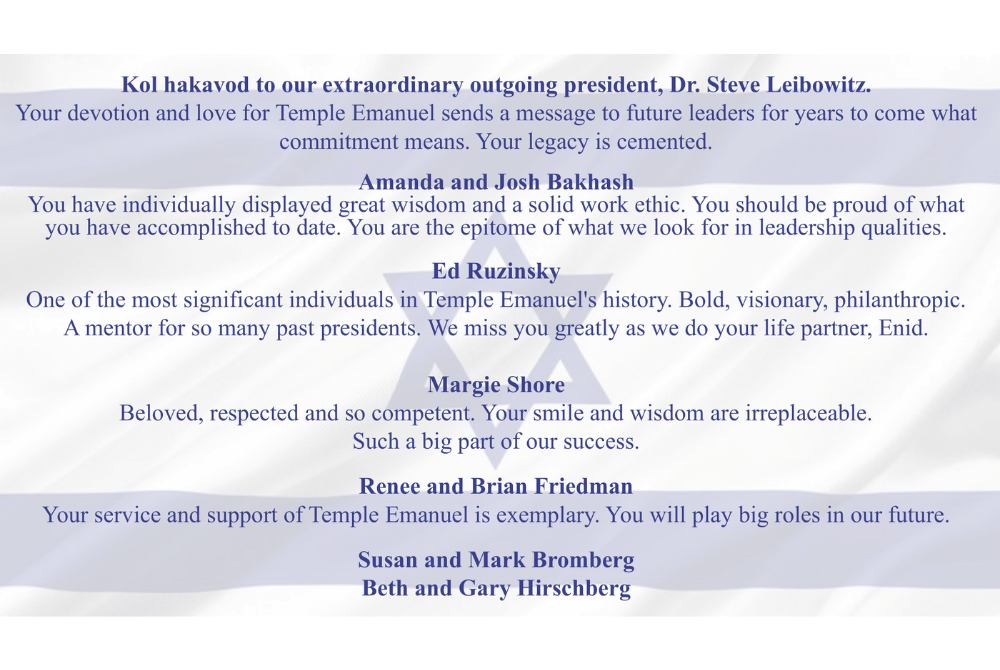 Kol hakavod to our extraordinary outgoing president, Dr. Steve Leibowitz.
Your devotion and love for Temple Emanuel sends a message to future leaders for years to come what commitment means. Your legacy is cemented.

Amanda and Josh Bakhash
You have individually displayed great wisdom and a solid work ethic. You should be proud of what you have accomplished to date. You are the epitome of what we look for in leadership qualities.

Ed Ruzinsky
One of the most significant individuals in Temple Emanuel's history. Bold, visionary, philanthropic. A mentor for so many past presidents. We miss you greatly as we do your life partner, Enid.

Margie Shore
Beloved, respected and so competent. Your smile and wisdom are irreplaceable.
Such a big part of our success.

Renee and Brian Friedman
Your service and support of Temple Emanuel is exemplary. You will play big roles in our future.

Susan and Mark Bromberg
Beth and Gary Hirschberg